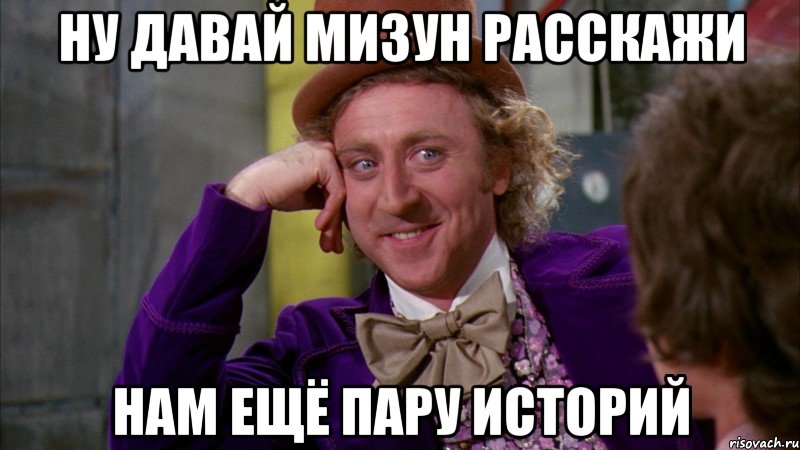 НУ ДАВАЙ МИЗУН РАССКАЖИ

НАМ ЕЩЁ ПАРУ ИСТОРИЙ

risovach.ru